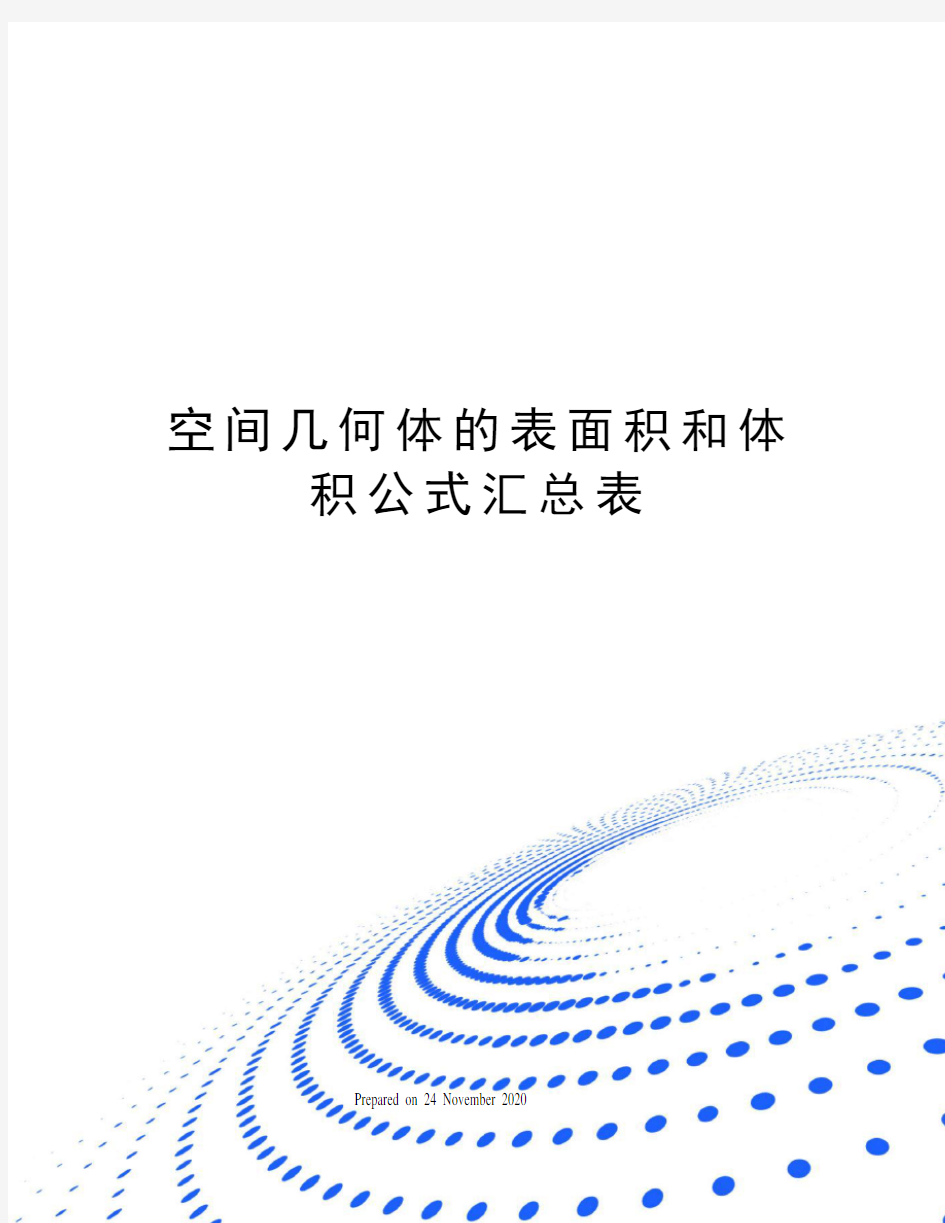 空间几何体的表面积和体积公式汇总表

Prepared on 24 November 2020